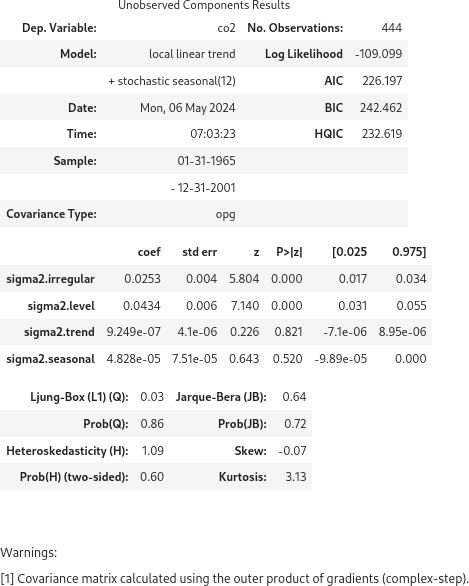 Unobserved Components Results

| Dep. Variable: | co2 | No. Observations: | 444 |
|---|---|---|---|
| Model: | local linear trend | Log Likelihood | -109.099 |
| | + stochastic seasonal(12) | AIC | 226.197 |
| Date: | Mon, 06 May 2024 | BIC | 242.462 |
| Time: | 07:03:23 | HQIC | 232.619 |
| Sample: | 01-31-1965 | | |
| | - 12-31-2001 | | |
| Covariance Type: | opg | | |

| | coef | std err | z | P>\|z\| | [0.025 | 0.975] |
|---|---|---|---|---|---|---|
| sigma2.irregular | 0.0253 | 0.004 | 5.804 | 0.000 | 0.017 | 0.034 |
| sigma2.level | 0.0434 | 0.006 | 7.140 | 0.000 | 0.031 | 0.055 |
| sigma2.trend | 9.249e-07 | 4.1e-06 | 0.226 | 0.821 | -7.1e-06 | 8.95e-06 |
| sigma2.seasonal | 4.828e-05 | 7.51e-05 | 0.643 | 0.520 | -9.89e-05 | 0.000 |

| Ljung-Box (L1) (Q): | 0.03 | Jarque-Bera (JB): | 0.64 |
|---|---|---|---|
| Prob(Q): | 0.86 | Prob(JB): | 0.72 |
| Heteroskedasticity (H): | 1.09 | Skew: | -0.07 |
| Prob(H) (two-sided): | 0.60 | Kurtosis: | 3.13 |

Warnings:

[1] Covariance matrix calculated using the outer product of gradients (complex-step).